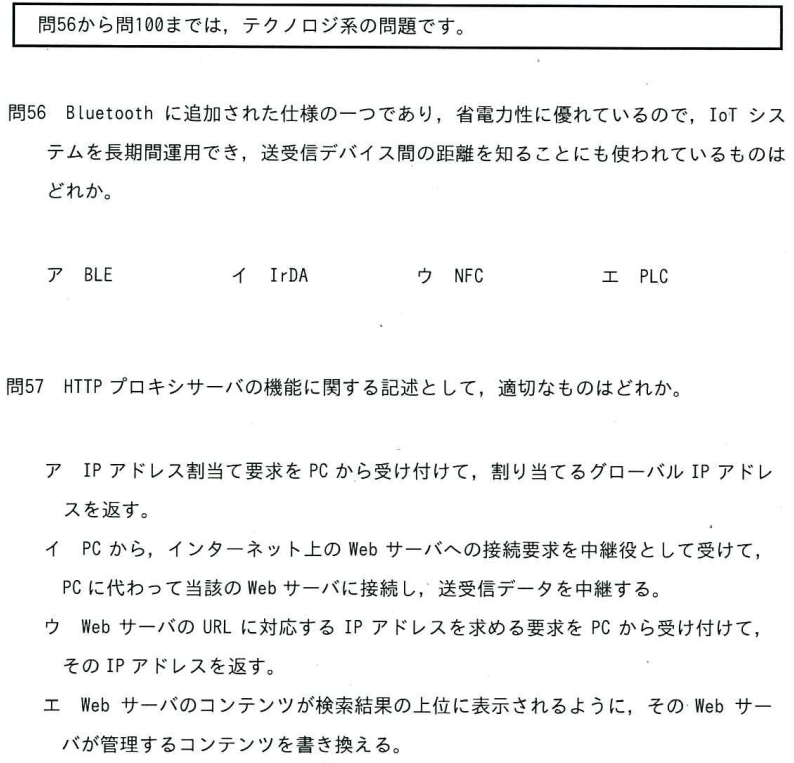 問56から問100までは，テクノロジ系の問題です。

問56 Bluetooth に追加された仕様の一つであり，省電力性に優れているので，IoT システムを長期間運用でき，送受信デバイス間の距離を知ることにも使われているものはどれか。

ア BLE　　イ IrDA　　ウ NFC　　エ PLC

問57 HTTP プロキシサーバの機能に関する記述として，適切なものはどれか。

ア IP アドレス割当て要求を PC から受け付けて，割り当てるグローバル IP アドレスを返す。
イ PC から，インターネット上の Web サーバへの接続要求を中継役として受けて，PC に代わって当該の Web サーバに接続し，送受信データを中継する。
ウ Web サーバの URL に対応する IP アドレスを求める要求を PC から受け付けて，その IP アドレスを返す。
エ Web サーバのコンテンツが検索結果の上位に表示されるように，その Web サーバが管理するコンテンツを書き換える。